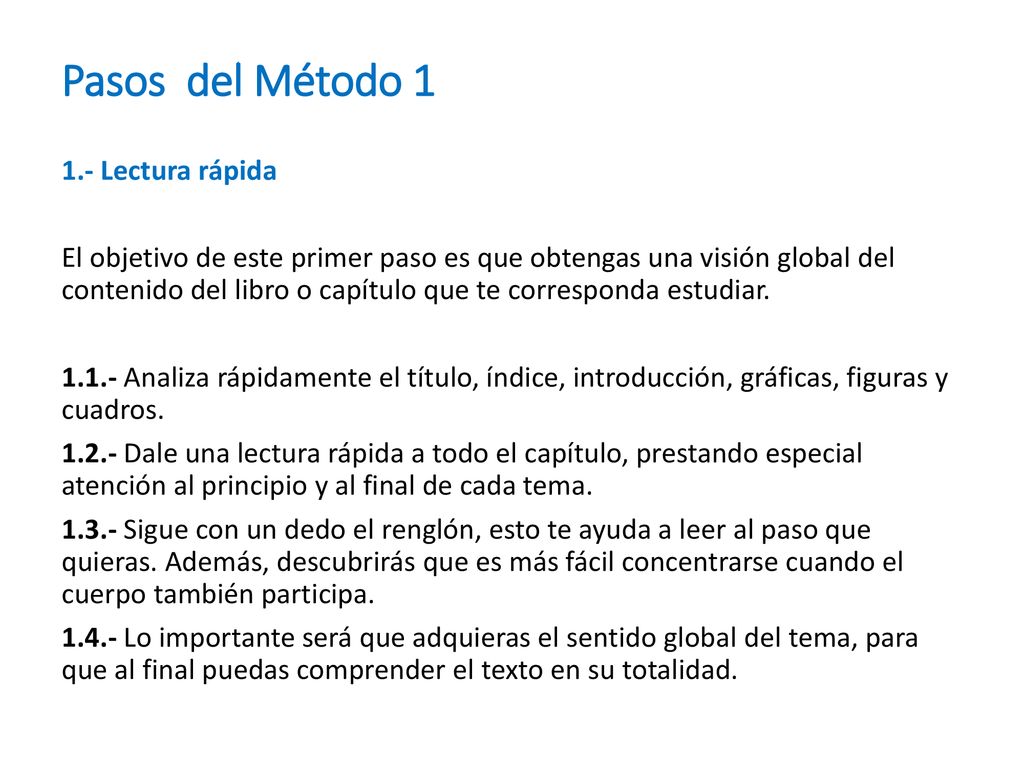 Pasos  del Método 1

1.- Lectura rápida

El objetivo de este primer paso es que obtengas una visión global del contenido del libro o capítulo que te corresponda estudiar.

1.1.- Analiza rápidamente el título, índice, introducción, gráficas, figuras y cuadros.

1.2.- Dale una lectura rápida a todo el capítulo, prestando especial atención al principio y al final de cada tema.

1.3.- Sigue con un dedo el renglón, esto te ayuda a leer al paso que quieras. Además, descubrirás que es más fácil concentrarse cuando el cuerpo también participa.

1.4.- Lo importante será que adquieras el sentido global del tema, para que al final puedas comprender el texto en su totalidad.